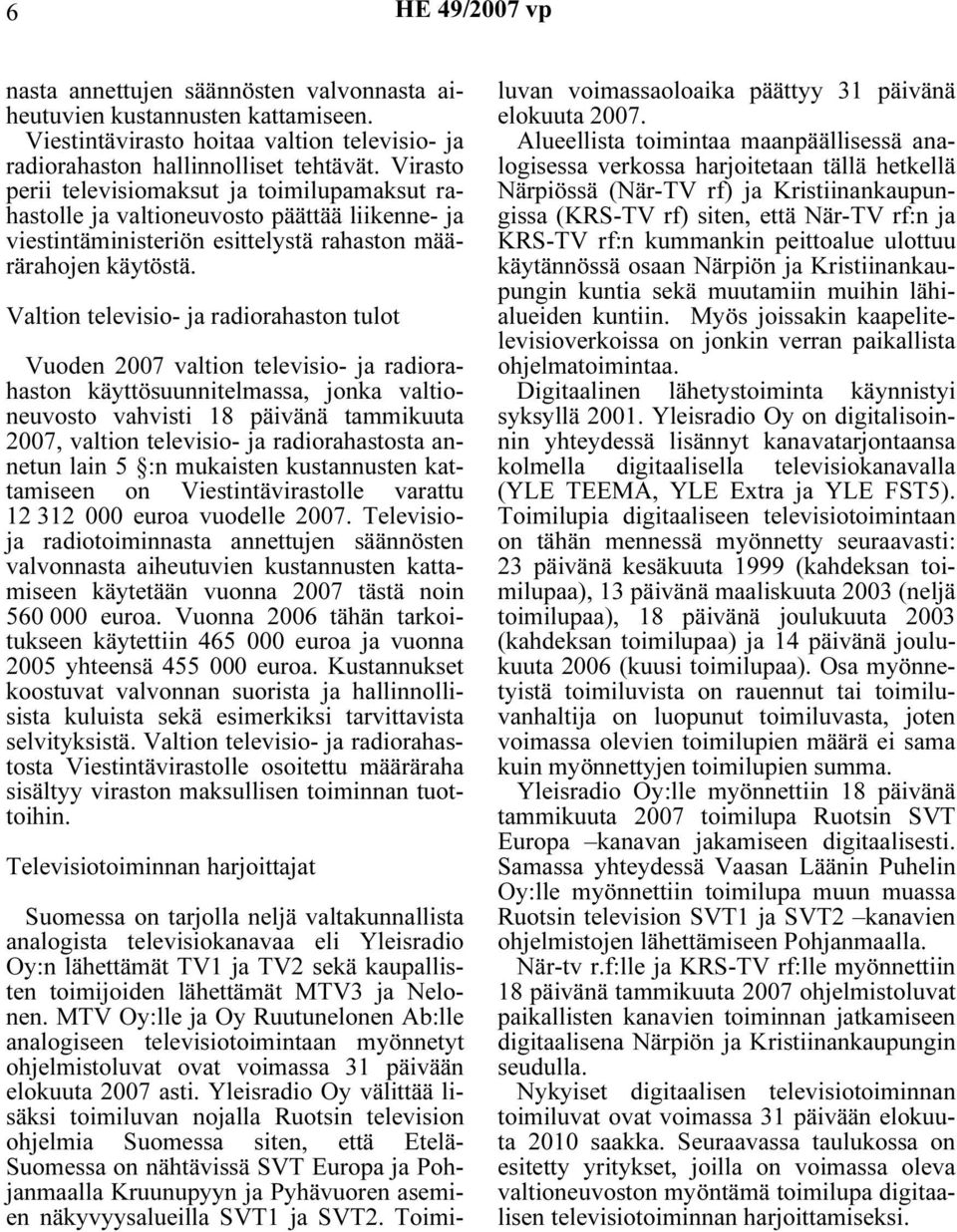 6 HE 49/2007 vp

nasta annettujen säännösten valvonnasta aiheutuvien kustannusten kattamiseen. Viestintävirasto hoitaa valtion televisio- ja radiorahaston hallinnolliset tehtävät. Virasto perii televisiomaksut ja toimilupamaksut rahastolle ja valtioneuvosto päättää liikenne- ja viestintäministeriön esittelystä rahaston määrärahojen käytöstä.

Valtion televisio- ja radiorahaston tulot

Vuoden 2007 valtion televisio- ja radiorahaston käyttösuunnitelmassa, jonka valtioneuvosto vahvisti 18 päivänä tammikuuta 2007, valtion televisio- ja radiorahastosta annetun lain 5 §:n mukaisten kustannusten kattamiseen on Viestintävirastolle varattu 12 312 000 euroa vuodelle 2007. Televisio- ja radiotoiminnasta annettujen säännösten valvonnasta aiheutuvien kustannusten kattamiseen käytetään vuonna 2007 tästä noin 560 000 euroa. Vuonna 2006 tähän tarkoitukseen käytettiin 465 000 euroa ja vuonna 2005 yhteensä 455 000 euroa. Kustannukset koostuvat valvonnan suorista ja hallinnollisista kuluista sekä esimerkiksi tarvittavista selvityksistä. Valtion televisio- ja radiorahastosta Viestintävirastolle osoitettu määräraha sisältyy viraston maksullisen toiminnan tuottoihin.

Televisiotoiminnan harjoittajat

Suomessa on tarjolla neljä valtakunnallista analogista televisiokanavaa eli Yleisradio Oy:n lähettämät TV1 ja TV2 sekä kaupallisten toimijoiden lähettämät MTV3 ja Nelonen. MTV Oy:lle ja Oy Ruutunelonen Ab:lle analogiseen televisiotoimintaan myönnetyt ohjelmistoluvat ovat voimassa 31 päivään elokuuta 2007 asti. Yleisradio Oy välittää lisäksi toimiluvan nojalla Ruotsin television ohjelmia Suomessa siten, että Etelä-Suomessa on nähtävissä SVT Europa ja Pohjanmaalla Kruunupyyn ja Pyhävuoren asemien näkyvyysalueilla SVT1 ja SVT2. Toimiluvan voimassaoloaika päättyy 31 päivänä elokuuta 2007.

Alueellista toimintaa maanpäällisessä analogisessa verkossa harjoitetaan tällä hetkellä Närpiössä (När-TV rf) ja Kristiinankaupungissa (KRS-TV rf) siten, että När-TV rf:n ja KRS-TV rf:n kummankin peittoalue ulottuu käytännössä osaan Närpiön ja Kristiinankaupungin kuntia sekä muutamiin muihin lähialueiden kuntiin. Myös joissakin kaapelitelevisioverkoissa on jonkin verran paikallista ohjelmatoimintaa.

Digitaalinen lähetystoiminta käynnistyi syksyllä 2001. Yleisradio Oy on digitalisoinnin yhteydessä lisännyt kanavatarjontaansa kolmella digitaalisella televisiokanavalla (YLE TEEMA, YLE Extra ja YLE FST5). Toimilupia digitaaliseen televisiotoimintaan on tähän mennessä myönnetty seuraavasti: 23 päivänä kesäkuuta 1999 (kahdeksan toimilupaa), 13 päivänä maaliskuuta 2003 (neljä toimilupaa), 18 päivänä joulukuuta 2003 (kahdeksan toimilupaa) ja 14 päivänä joulukuuta 2006 (kuusi toimilupaa). Osa myönnetyistä toimiluvista on rauennut tai toimiluvanhaltija on luopunut toimiluvasta, joten voimassa olevien toimilupien määrä ei sama kuin myönnettyjen toimilupien summa.

Yleisradio Oy:lle myönnettiin 18 päivänä tammikuuta 2007 toimilupa Ruotsin SVT Europa –kanavan jakamiseen digitaalisesti. Samassa yhteydessä Vaasan Läänin Puhelin Oy:lle myönnettiin toimilupa muun muassa Ruotsin television SVT1 ja SVT2 –kanavien ohjelmistojen lähettämiseen Pohjanmaalla.

När-tv r.f:lle ja KRS-TV rf:lle myönnettiin 18 päivänä tammikuuta 2007 ohjelmistoluvat paikallisten kanavien toiminnan jatkamiseen digitaalisena Närpiön ja Kristiinankaupungin seudulla.

Nykyiset digitaalisen televisiotoiminnan toimiluvat ovat voimassa 31 päivään elokuuta 2010 saakka. Seuraavassa taulukossa on esitetty yritykset, joilla on voimassa oleva valtioneuvoston myöntämä toimilupa digitaalisen televisiotoiminnan harjoittamiseksi.